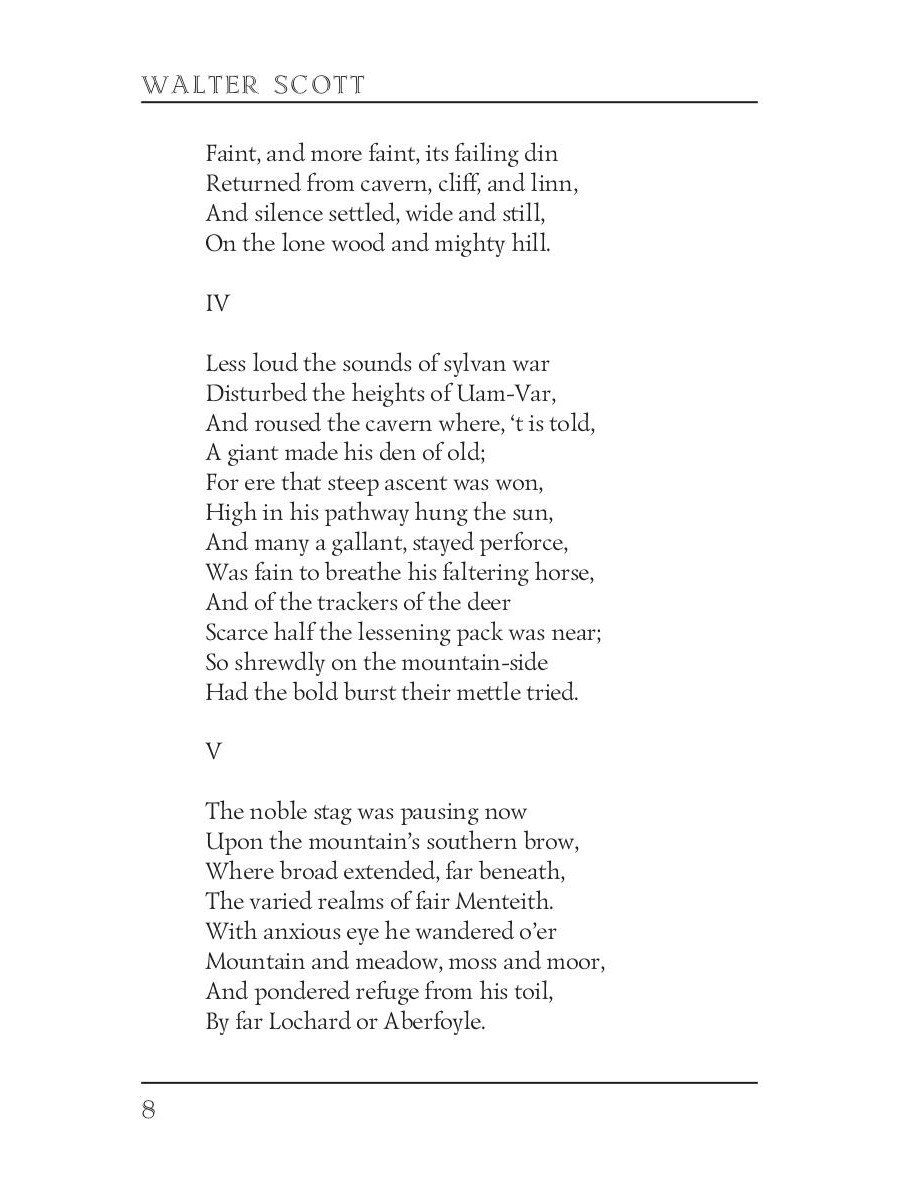 WALTER SCOTT

Faint, and more faint, its failing din
Returned from cavern, cliff, and linn,
And silence settled, wide and still,
On the lone wood and mighty hill.

IV

Less loud the sounds of sylvan war
Disturbed the heights of Uam-Var,
And roused the cavern where, ‘t is told,
A giant made his den of old;
For ere that steep ascent was won,
High in his pathway hung the sun,
And many a gallant, stayed perforce,
Was fain to breathe his faltering horse,
And of the trackers of the deer
Scarce half the lessening pack was near;
So shrewdly on the mountain-side
Had the bold burst their mettle tried.

V

The noble stag was pausing now
Upon the mountain’s southern brow,
Where broad extended, far beneath,
The varied realms of fair Menteith.
With anxious eye he wandered o’er
Mountain and meadow, moss and moor,
And pondered refuge from his toil,
By far Lochard or Aberfoyle.

8